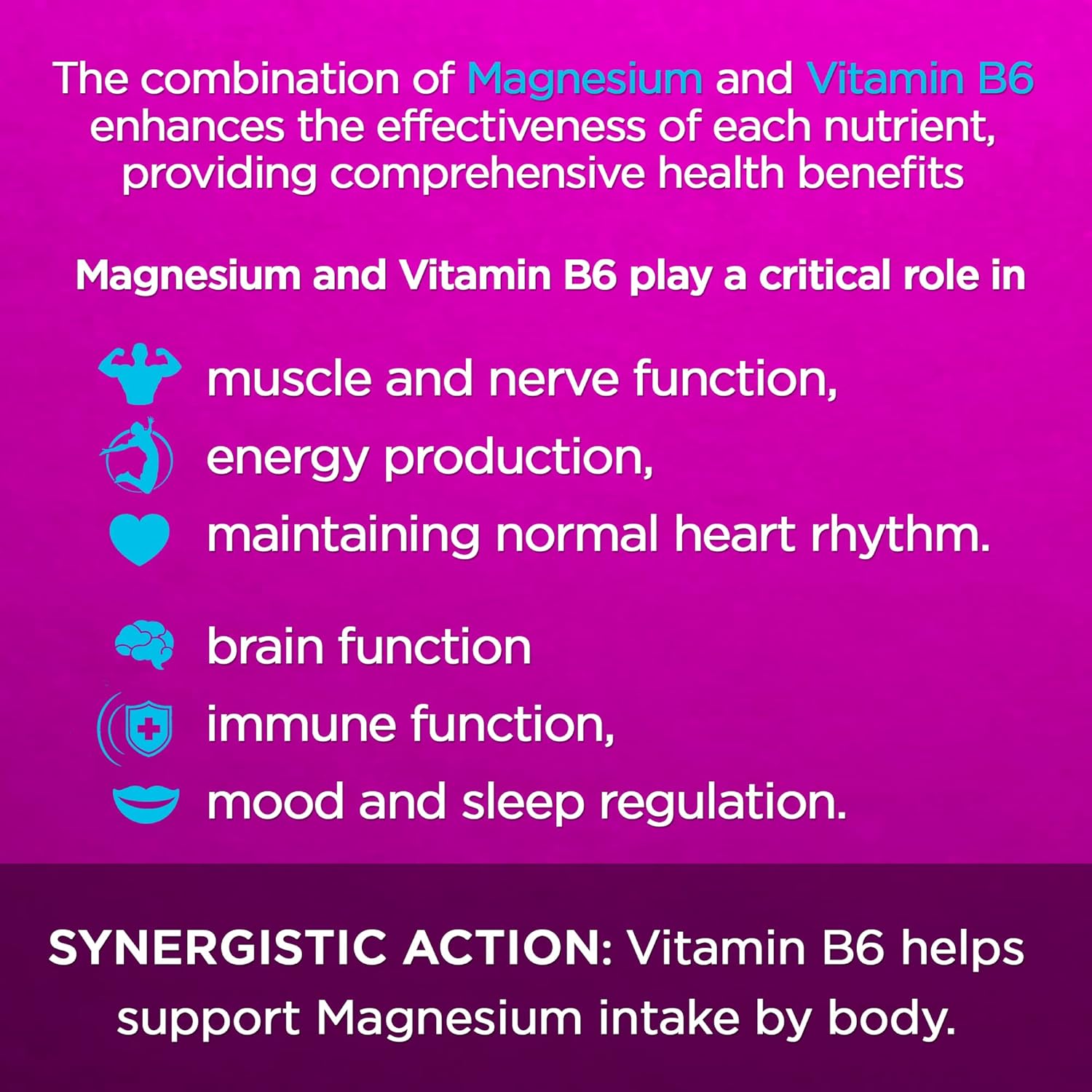 The combination of Magnesium and Vitamin B6 enhances the effectiveness of each nutrient, providing comprehensive health benefits

Magnesium and Vitamin B6 play a critical role in

muscle and nerve function,
energy production,
maintaining normal heart rhythm.

brain function
immune function,
mood and sleep regulation.

SYNERGISTIC ACTION: Vitamin B6 helps support Magnesium intake by body.